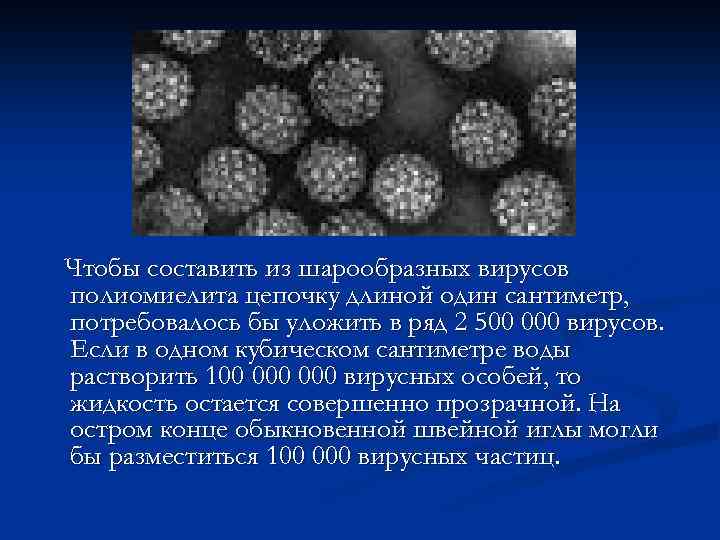 Чтобы составить из шарообразных вирусов полиомиелита цепочку длиной один сантиметр, потребовалось бы уложить в ряд 2 500 000 вирусов. Если в одном кубическом сантиметре воды растворить 100 000 000 вирусных особей, то жидкость остается совершенно прозрачной. На остром конце обыкновенной швейной иглы могли бы разместиться 100 000 вирусных частиц.